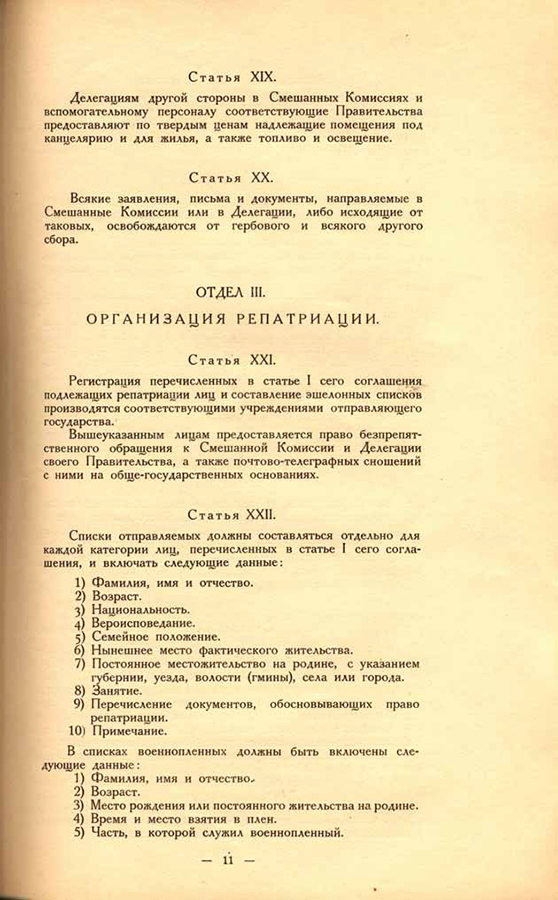 Статья XIX.

Делегациям другой стороны в Смешанных Комиссиях и вспомогательному персоналу соответствующие Правительства предоставляют по твердым ценам надлежащие помещения под канцелярию и для жилья, а также топливо и освещение.

Статья XX.

Всякие заявления, письма и документы, направляемые в Смешанные Комиссии или в Делегации, либо исходящие от таковых, освобождаются от гербового и всякого другого сбора.

ОТДЕЛ III.

ОРГАНИЗАЦИЯ РЕПАТРИАЦИИ.

Статья XXI.

Регистрация перечисленных в статье I сего соглашения подлежащих репатриации лиц и составление эшелонных списков производятся соответствующими учреждениями отправляющего государства.

Вышеуказанным лицам предоставляется право безпрепятственного обращения к Смешанной Комиссии и Делегации своего Правительства, а также почтово-телеграфных сношений с ними на обще-государственных основаниях.

Статья XXII.

Списки отправляемых должны составляться отдельно для каждой категории лиц, перечисленных в статье I сего соглашения, и включать следующие данные:

1) Фамилия, имя и отчество.
2) Возраст.
3) Национальность.
4) Вероисповедание.
5) Семейное положение.
6) Нынешнее место фактического жительства.
7) Постоянное местожительство на родине, с указанием губернии, уезда, волости (гмины), села или города.
8) Занятие.
9) Перечисление документов, обосновывающих право репатриации.
10) Примечание.

В списках военнопленных должны быть включены следующие данные:
1) Фамилия, имя и отчество.
2) Возраст.
3) Место рождения или постоянного жительства на родине.
4) Время и место взятия в плен.
5) Часть, в которой служил военнопленный.

— 11 —